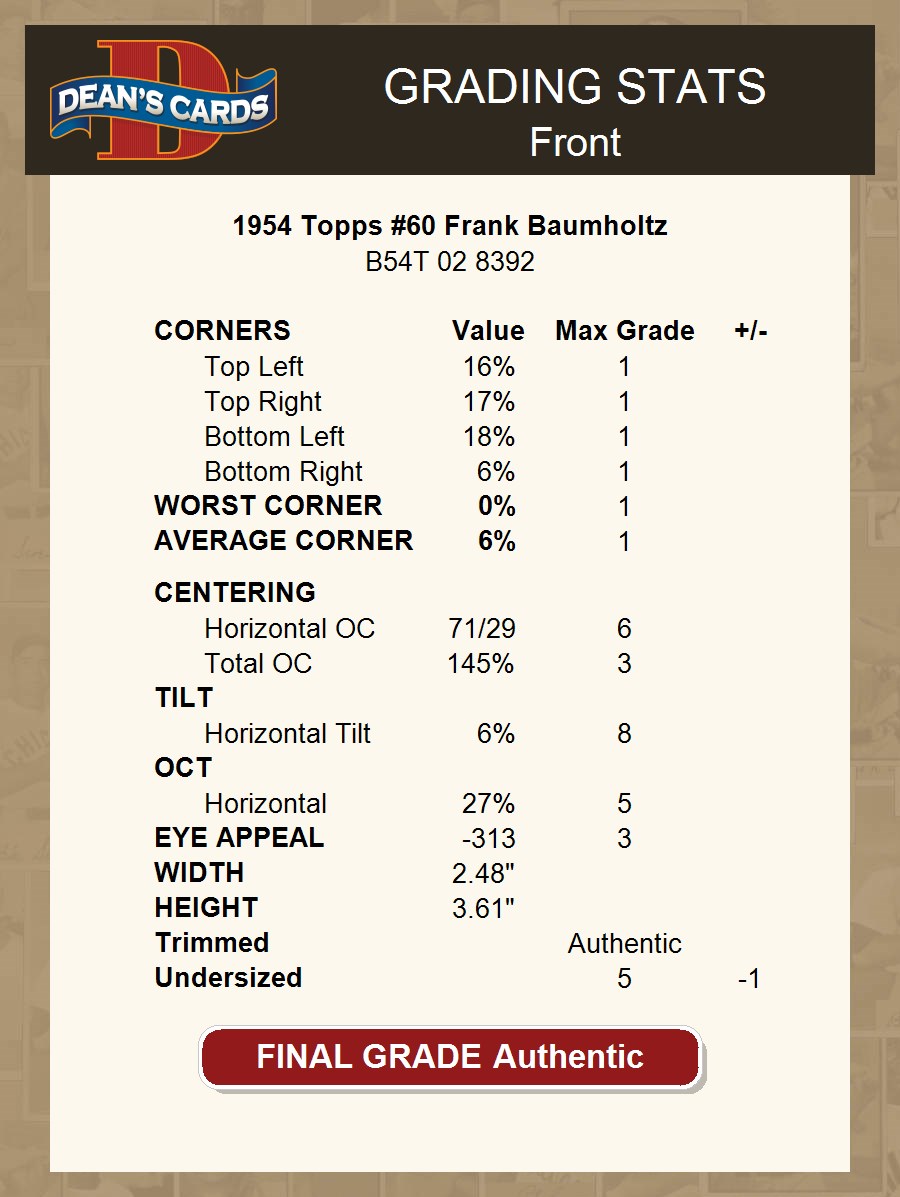 DEAN'S CARDS

GRADING STATS
Front

1954 Topps #60 Frank Baumholtz
B54T 02 8392

| CORNERS | Value | Max Grade | +/- |
|---|---|---|---|
| Top Left | 16% | 1 | |
| Top Right | 17% | 1 | |
| Bottom Left | 18% | 1 | |
| Bottom Right | 6% | 1 | |
| WORST CORNER | 0% | 1 | |
| AVERAGE CORNER | 6% | 1 | |
| CENTERING | | | |
| Horizontal OC | 71/29 | 6 | |
| Total OC | 145% | 3 | |
| TILT | | | |
| Horizontal Tilt | 6% | 8 | |
| OCT | | | |
| Horizontal | 27% | 5 | |
| EYE APPEAL | -313 | 3 | |
| WIDTH | 2.48" | | |
| HEIGHT | 3.61" | | |
| Trimmed | | Authentic | |
| Undersized | | 5 | -1 |

FINAL GRADE Authentic